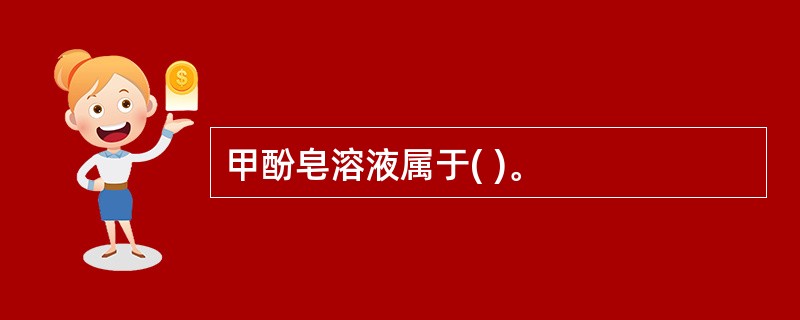 $
甲酚皂溶液属于( )。